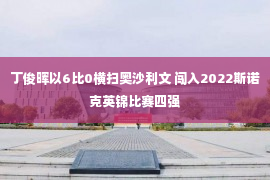 丁俊晖以6比0横扫奥沙利文 闯入2022斯诺克英锦比赛四强